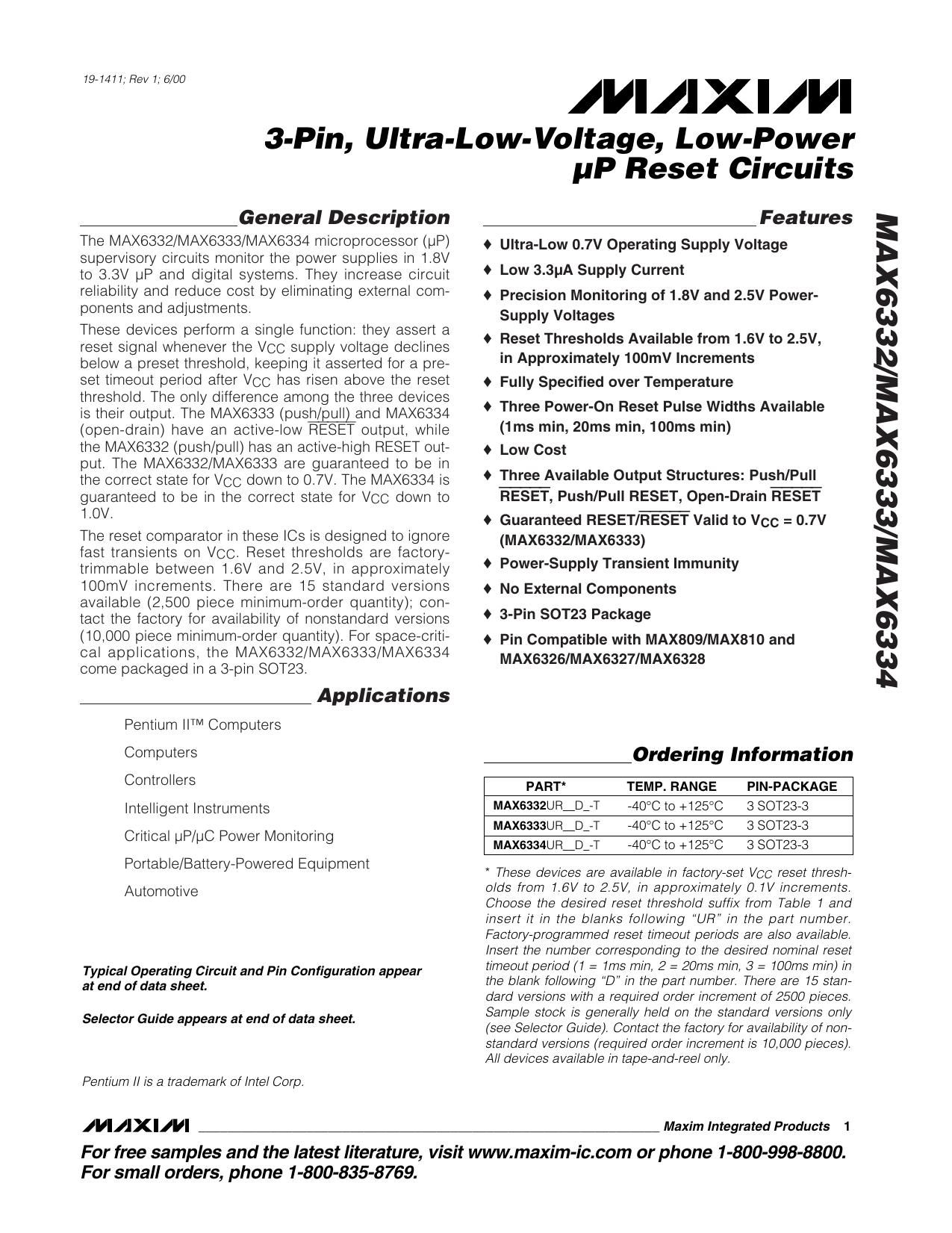 19-1411; Rev 1; 6/00

MAXIM

3-Pin, Ultra-Low-Voltage, Low-Power µP Reset Circuits

General Description

The MAX6332/MAX6333/MAX6334 microprocessor (µP) supervisory circuits monitor the power supplies in 1.8V to 3.3V µP and digital systems. They increase circuit reliability and reduce cost by eliminating external components and adjustments.

These devices perform a single function: they assert a reset signal whenever the $V_{CC}$ supply voltage declines below a preset threshold, keeping it asserted for a preset timeout period after $V_{CC}$ has risen above the reset threshold. The only difference among the three devices is their output. The MAX6333 (push/pull) and MAX6334 (open-drain) have an active-low $\overline{RESET}$ output, while the MAX6332 (push/pull) has an active-high RESET output. The MAX6332/MAX6333 are guaranteed to be in the correct state for $V_{CC}$ down to 0.7V. The MAX6334 is guaranteed to be in the correct state for $V_{CC}$ down to 1.0V.

The reset comparator in these ICs is designed to ignore fast transients on $V_{CC}$. Reset thresholds are factory-trimmable between 1.6V and 2.5V, in approximately 100mV increments. There are 15 standard versions available (2,500 piece minimum-order quantity); contact the factory for availability of nonstandard versions (10,000 piece minimum-order quantity). For space-critical applications, the MAX6332/MAX6333/MAX6334 come packaged in a 3-pin SOT23.

Applications

Pentium II™ Computers

Computers

Controllers

Intelligent Instruments

Critical µP/µC Power Monitoring

Portable/Battery-Powered Equipment

Automotive

Typical Operating Circuit and Pin Configuration appear at end of data sheet.

Selector Guide appears at end of data sheet.

Pentium II is a trademark of Intel Corp.

Features

♦ Ultra-Low 0.7V Operating Supply Voltage

♦ Low 3.3µA Supply Current

♦ Precision Monitoring of 1.8V and 2.5V Power-Supply Voltages

♦ Reset Thresholds Available from 1.6V to 2.5V, in Approximately 100mV Increments

♦ Fully Specified over Temperature

♦ Three Power-On Reset Pulse Widths Available (1ms min, 20ms min, 100ms min)

♦ Low Cost

♦ Three Available Output Structures: Push/Pull $\overline{RESET}$, Push/Pull RESET, Open-Drain $\overline{RESET}$

♦ Guaranteed RESET/$\overline{RESET}$ Valid to $V_{CC}$ = 0.7V (MAX6332/MAX6333)

♦ Power-Supply Transient Immunity

♦ No External Components

♦ 3-Pin SOT23 Package

♦ Pin Compatible with MAX809/MAX810 and MAX6326/MAX6327/MAX6328

Ordering Information

| PART* | TEMP. RANGE | PIN-PACKAGE |
|---|---|---|
| MAX6332UR__D_-T | -40°C to +125°C | 3 SOT23-3 |
| MAX6333UR__D_-T | -40°C to +125°C | 3 SOT23-3 |
| MAX6334UR__D_-T | -40°C to +125°C | 3 SOT23-3 |

* These devices are available in factory-set $V_{CC}$ reset thresholds from 1.6V to 2.5V, in approximately 0.1V increments. Choose the desired reset threshold suffix from Table 1 and insert it in the blanks following "UR" in the part number. Factory-programmed reset timeout periods are also available. Insert the number corresponding to the desired nominal reset timeout period (1 = 1ms min, 2 = 20ms min, 3 = 100ms min) in the blank following "D" in the part number. There are 15 standard versions with a required order increment of 2500 pieces. Sample stock is generally held on the standard versions only (see Selector Guide). Contact the factory for availability of nonstandard versions (required order increment is 10,000 pieces). All devices available in tape-and-reel only.

MAX6332/MAX6333/MAX6334

MAXIM Maxim Integrated Products 1

For free samples and the latest literature, visit www.maxim-ic.com or phone 1-800-998-8800. For small orders, phone 1-800-835-8769.